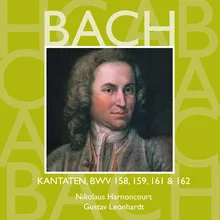 BACH

KANTATEN, BWV 158, 159, 161 & 162

Nikolaus Harnoncourt
Gustav Leonhardt